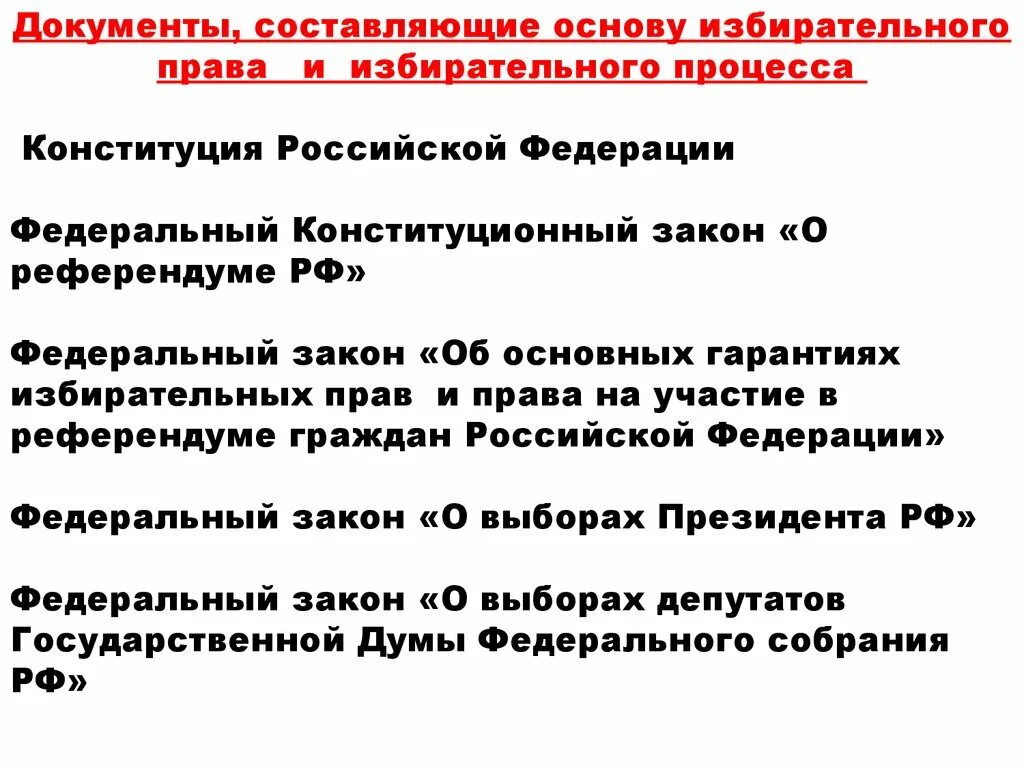 Документы, составляющие основу избирательного права и избирательного процесса

Конституция Российской Федерации

Федеральный Конституционный закон «О референдуме РФ»

Федеральный закон «Об основных гарантиях избирательных прав и права на участие в референдуме граждан Российской Федерации»

Федеральный закон «О выборах Президента РФ»

Федеральный закон «О выборах депутатов Государственной Думы Федерального собрания РФ»